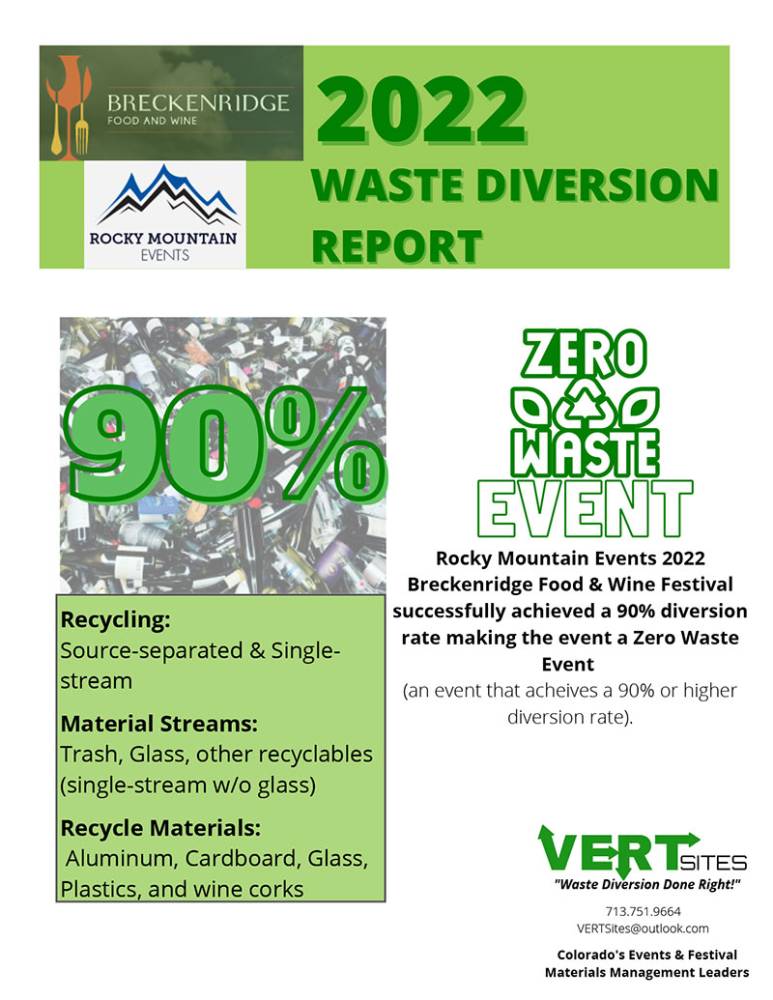 BRECKENRIDGE
FOOD AND WINE

ROCKY MOUNTAIN
EVENTS

2022
WASTE DIVERSION REPORT

90%

Recycling:
Source-separated & Single-stream

Material Streams:
Trash, Glass, other recyclables (single-stream w/o glass)

Recycle Materials:
Aluminum, Cardboard, Glass, Plastics, and wine corks

ZERO
WASTE
EVENT

Rocky Mountain Events 2022 Breckenridge Food & Wine Festival successfully achieved a 90% diversion rate making the event a Zero Waste Event
(an event that acheives a 90% or higher diversion rate).

VERT SITES
"Waste Diversion Done Right!"
713.751.9664
VERTSites@outlook.com
Colorado's Events & Festival Materials Management Leaders